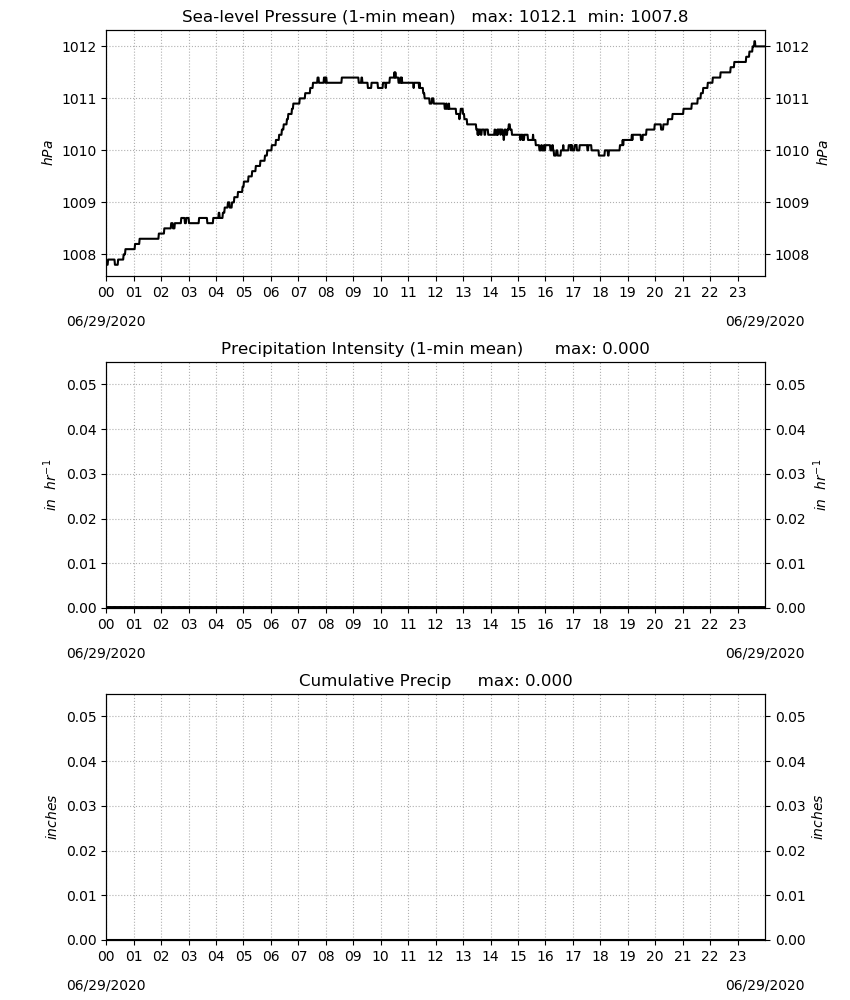 Sea-level Pressure (1-min mean) max: 1012.1 min: 1007.8

1012
1011
1010
1009
1008

hPa

1012
1011
1010
1009
1008

hPa

00 01 02 03 04 05 06 07 08 09 10 11 12 13 14 15 16 17 18 19 20 21 22 23

06/29/2020

06/29/2020

Precipitation Intensity (1-min mean) max: 0.000

0.05
0.04
0.03
0.02
0.01
0.00

in $hr^{-1}$

0.05
0.04
0.03
0.02
0.01
0.00

in $hr^{-1}$

00 01 02 03 04 05 06 07 08 09 10 11 12 13 14 15 16 17 18 19 20 21 22 23

06/29/2020

06/29/2020

Cumulative Precip max: 0.000

0.05
0.04
0.03
0.02
0.01
0.00

inches

0.05
0.04
0.03
0.02
0.01
0.00

inches

00 01 02 03 04 05 06 07 08 09 10 11 12 13 14 15 16 17 18 19 20 21 22 23

06/29/2020

06/29/2020